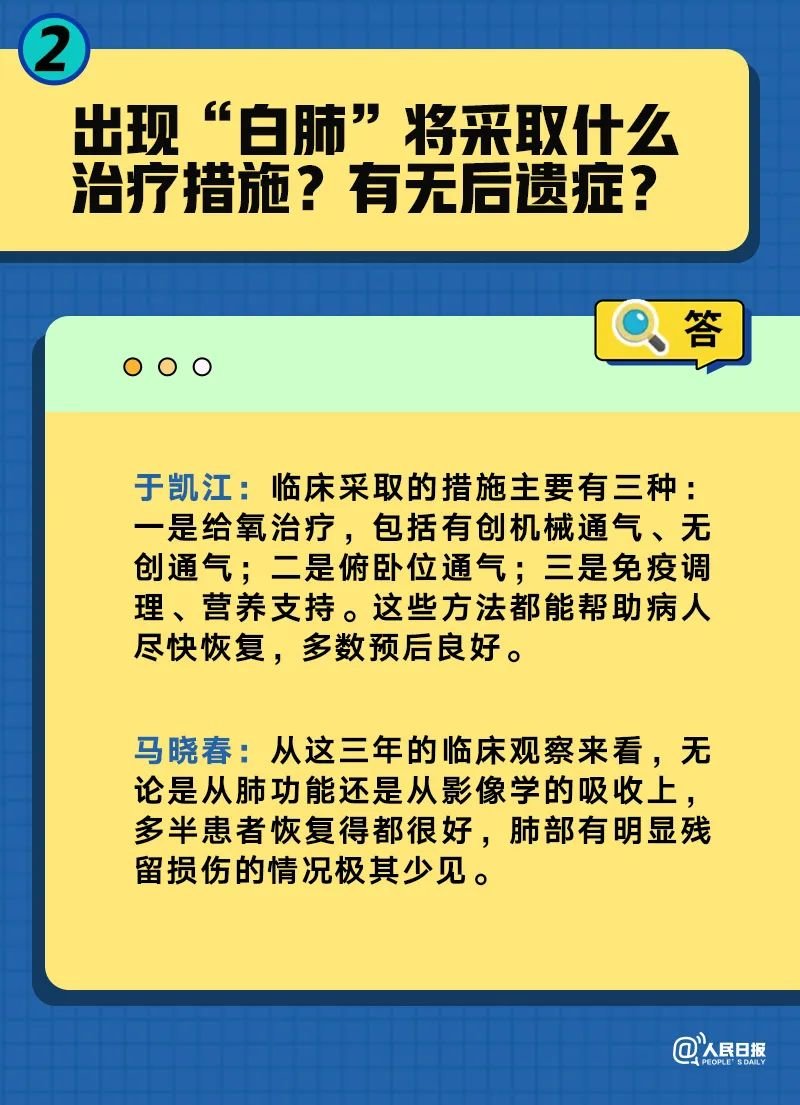 2

出现“白肺”将采取什么治疗措施？有无后遗症？

答

于凯江：临床采取的措施主要有三种：一是给氧治疗，包括有创机械通气、无创通气；二是俯卧位通气；三是免疫调理、营养支持。这些方法都能帮助病人尽快恢复，多数预后良好。

马晓春：从这三年的临床观察来看，无论是从肺功能还是从影像学的吸收上，多半患者恢复得都很好，肺部有明显残留损伤的情况极其少见。

@人民日报 PEOPLE'S DAILY